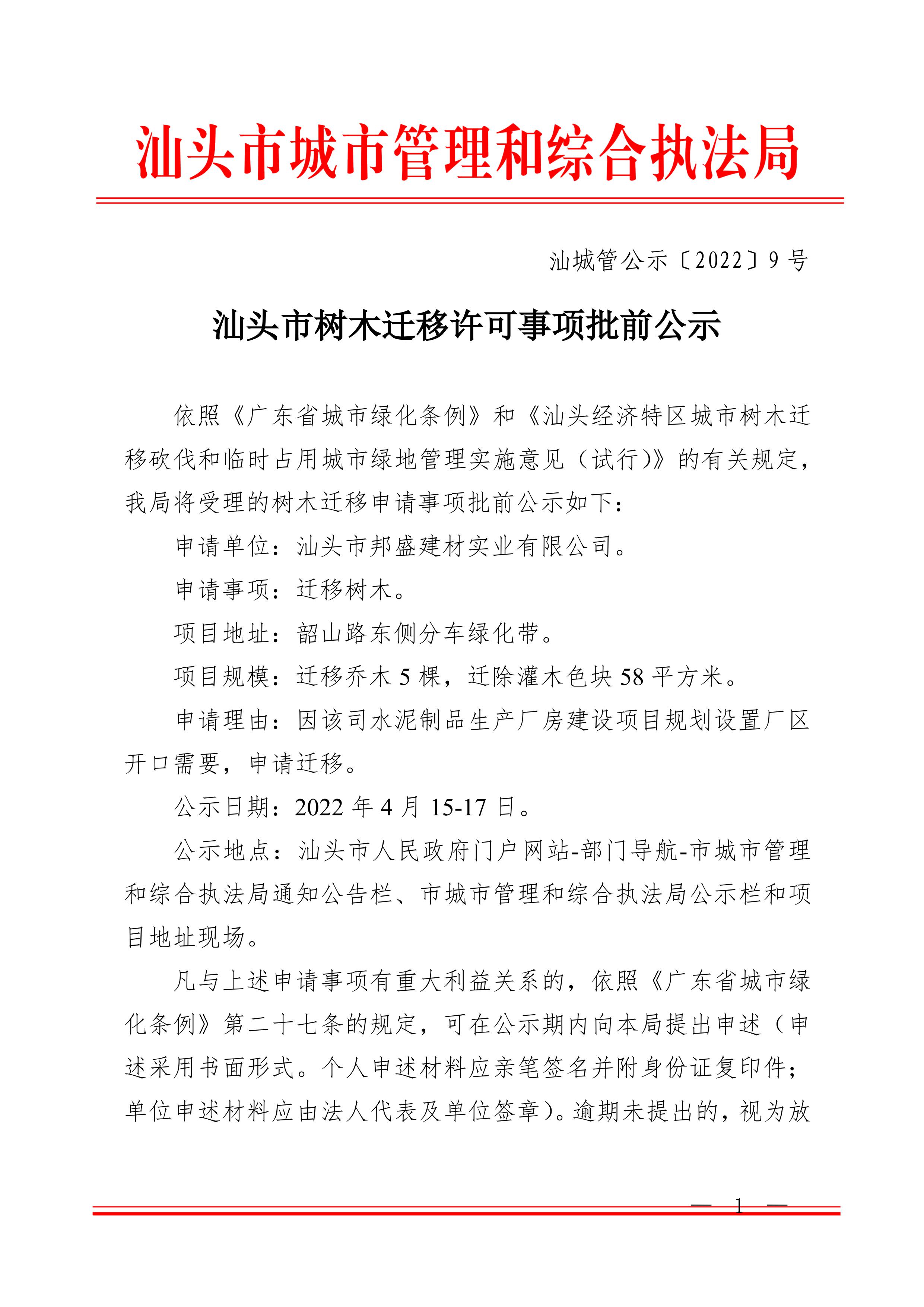 汕头市城市管理和综合执法局

汕城管公示〔2022〕9号

汕头市树木迁移许可事项批前公示

依照《广东省城市绿化条例》和《汕头经济特区城市树木迁移砍伐和临时占用城市绿地管理实施意见（试行）》的有关规定，我局将受理的树木迁移申请事项批前公示如下：

申请单位：汕头市邦盛建材实业有限公司。

申请事项：迁移树木。

项目地址：韶山路东侧分车绿化带。

项目规模：迁移乔木5棵，迁除灌木色块58平方米。

申请理由：因该司水泥制品生产厂房建设项目规划设置厂区开口需要，申请迁移。

公示日期：2022年4月15-17日。

公示地点：汕头市人民政府门户网站-部门导航-市城市管理和综合执法局通知公告栏、市城市管理和综合执法局公示栏和项目地址现场。

凡与上述申请事项有重大利益关系的，依照《广东省城市绿化条例》第二十七条的规定，可在公示期内向本局提出申述（申述采用书面形式。个人申述材料应亲笔签名并附身份证复印件；单位申述材料应由法人代表及单位签章）。逾期未提出的，视为放

— 1 —